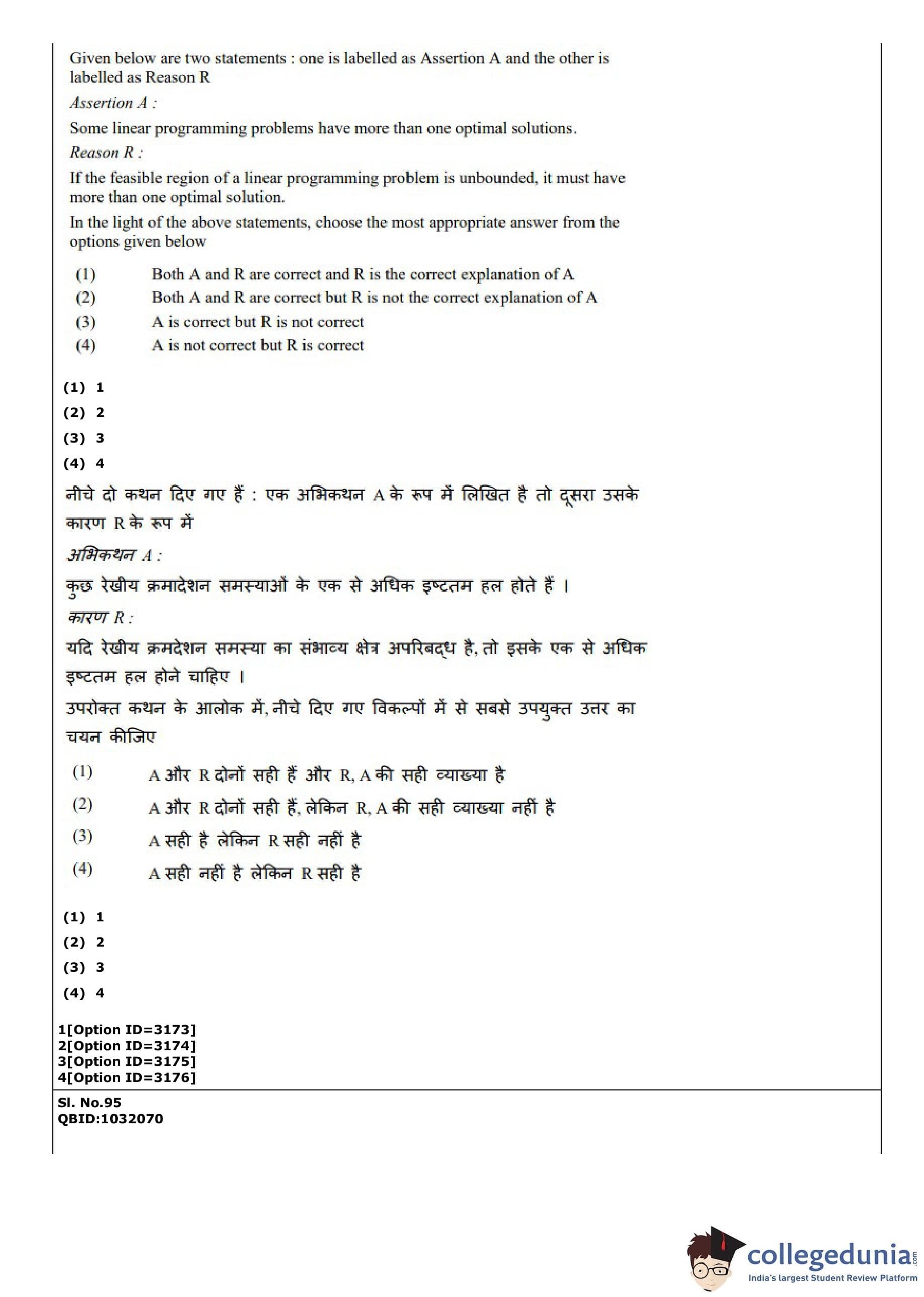 Given below are two statements : one is labelled as Assertion A and the other is labelled as Reason R

Assertion A :

Some linear programming problems have more than one optimal solutions.

Reason R :

If the feasible region of a linear programming problem is unbounded, it must have more than one optimal solution.

In the light of the above statements, choose the most appropriate answer from the options given below

(1) Both A and R are correct and R is the correct explanation of A
(2) Both A and R are correct but R is not the correct explanation of A
(3) A is correct but R is not correct
(4) A is not correct but R is correct

(1) 1
(2) 2
(3) 3
(4) 4

नीचे दो कथन दिए गए हैं : एक अभिकथन A के रूप में लिखित है तो दूसरा उसके कारण R के रूप में

अभिकथन A :

कुछ रेखीय क्रमादेशन समस्याओं के एक से अधिक इष्टतम हल होते हैं ।

कारण R :

यदि रेखीय क्रमदेशन समस्या का संभाव्य क्षेत्र अपरिबद्ध है, तो इसके एक से अधिक इष्टतम हल होने चाहिए ।

उपरोक्त कथन के आलोक में, नीचे दिए गए विकल्पों में से सबसे उपयुक्त उत्तर का चयन कीजिए

(1) A और R दोनों सही हैं और R, A की सही व्याख्या है
(2) A और R दोनों सही हैं, लेकिन R, A की सही व्याख्या नहीं है
(3) A सही है लेकिन R सही नहीं है
(4) A सही नहीं है लेकिन R सही है

(1) 1
(2) 2
(3) 3
(4) 4

1[Option ID=3173]
2[Option ID=3174]
3[Option ID=3175]
4[Option ID=3176]

Sl. No.95
QBID:1032070

collegedunia.com
India's largest Student Review Platform